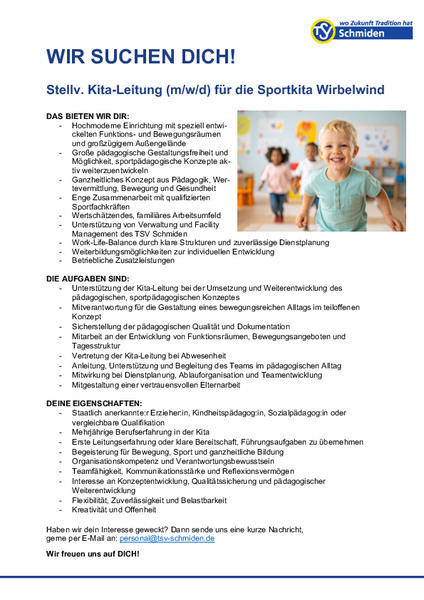 TSV wo Zukunft Tradition hat Schmiden

WIR SUCHEN DICH!

Stellv. Kita-Leitung (m/w/d) für die Sportkita Wirbelwind

DAS BIETEN WIR DIR:
- Hochmoderne Einrichtung mit speziell entwickelten Funktions- und Bewegungsräumen und großzügigem Außengelände
- Große pädagogische Gestaltungsfreiheit und Möglichkeit, sportpädagogische Konzepte aktiv weiterzuentwickeln
- Ganzheitliches Konzept aus Pädagogik, Wertevermittlung, Bewegung und Gesundheit
- Enge Zusammenarbeit mit qualifizierten Sportfachkräften
- Wertschätzendes, familiäres Arbeitsumfeld
- Unterstützung von Verwaltung und Facility Management des TSV Schmiden
- Work-Life-Balance durch klare Strukturen und zuverlässige Dienstplanung
- Weiterbildungsmöglichkeiten zur individuellen Entwicklung
- Betriebliche Zusatzleistungen

DIE AUFGABEN SIND:
- Unterstützung der Kita-Leitung bei der Umsetzung und Weiterentwicklung des pädagogischen, sportpädagogischen Konzeptes
- Mitverantwortung für die Gestaltung eines bewegungsreichen Alltags im teiloffenen Konzept
- Sicherstellung der pädagogischen Qualität und Dokumentation
- Mitarbeit an der Entwicklung von Funktionsräumen, Bewegungsangeboten und Tagesstruktur
- Vertretung der Kita-Leitung bei Abwesenheit
- Anleitung, Unterstützung und Begleitung des Teams im pädagogischen Alltag
- Mitwirkung bei Dienstplanung, Ablauforganisation und Teamentwicklung
- Mitgestaltung einer vertrauensvollen Elternarbeit

DEINE EIGENSCHAFTEN:
- Staatlich anerkannte:r Erzieher:in, Kindheitspädagog:in, Sozialpädagog:in oder vergleichbare Qualifikation
- Mehrjährige Berufserfahrung in der Kita
- Erste Leitungserfahrung oder klare Bereitschaft, Führungsaufgaben zu übernehmen
- Begeisterung für Bewegung, Sport und ganzheitliche Bildung
- Organisationskompetenz und Verantwortungsbewusstsein
- Teamfähigkeit, Kommunikationsstärke und Reflexionsvermögen
- Interesse an Konzeptentwicklung, Qualitätssicherung und pädagogischer Weiterentwicklung
- Flexibilität, Zuverlässigkeit und Belastbarkeit
- Kreativität und Offenheit

Haben wir dein Interesse geweckt? Dann sende uns eine kurze Nachricht, gerne per E-Mail an: personal@tsv-schmiden.de

Wir freuen uns auf DICH!